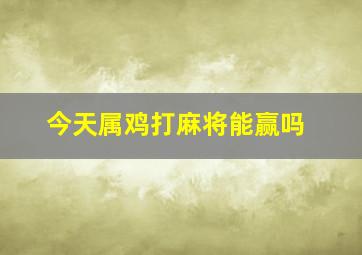 今天属鸡打麻将能赢吗